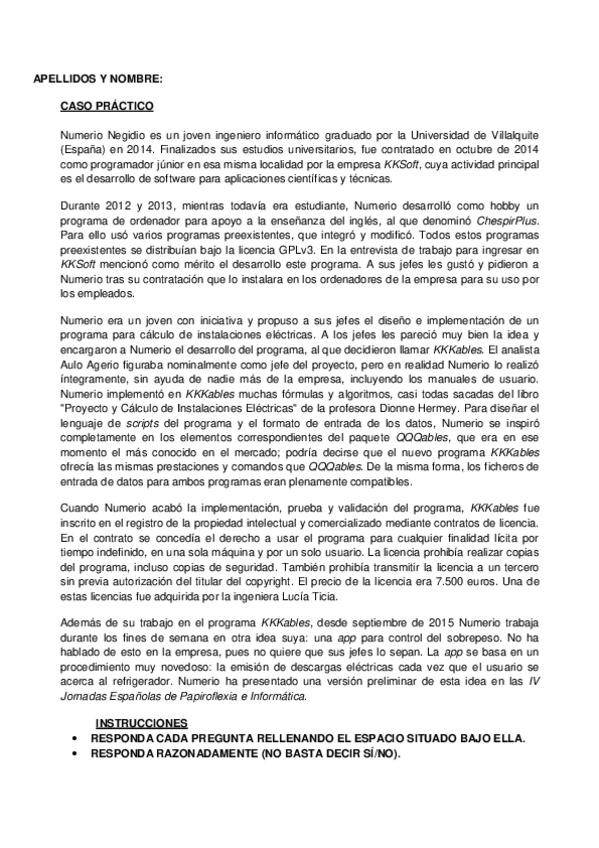 APELLIDOS Y NOMBRE:

CASO PRÁCTICO

Numerio Negidio es un joven ingeniero informático graduado por la Universidad de Villalquite (España) en 2014. Finalizados sus estudios universitarios, fue contratado en octubre de 2014 como programador júnior en esa misma localidad por la empresa KKSoft, cuya actividad principal es el desarrollo de software para aplicaciones científicas y técnicas.

Durante 2012 y 2013, mientras todavía era estudiante, Numerio desarrolló como hobby un programa de ordenador para apoyo a la enseñanza del inglés, al que denominó ChespirPlus. Para ello usó varios programas preexistentes, que integró y modificó. Todos estos programas preexistentes se distribuían bajo la licencia GPLv3. En la entrevista de trabajo para ingresar en KKSoft mencionó como mérito el desarrollo este programa. A sus jefes les gustó y pidieron a Numerio tras su contratación que lo instalara en los ordenadores de la empresa para su uso por los empleados.

Numerio era un joven con iniciativa y propuso a sus jefes el diseño e implementación de un programa para cálculo de instalaciones eléctricas. A los jefes les pareció muy bien la idea y encargaron a Numerio el desarrollo del programa, al que decidieron llamar KKKables. El analista Aulo Agerio figuraba nominalmente como jefe del proyecto, pero en realidad Numerio lo realizó íntegramente, sin ayuda de nadie más de la empresa, incluyendo los manuales de usuario. Numerio implementó en KKKables muchas fórmulas y algoritmos, casi todas sacadas del libro "Proyecto y Cálculo de Instalaciones Eléctricas" de la profesora Dionne Hermey. Para diseñar el lenguaje de scripts del programa y el formato de entrada de los datos, Numerio se inspiró completamente en los elementos correspondientes del paquete QQQables, que era en ese momento el más conocido en el mercado; podría decirse que el nuevo programa KKKables ofrecía las mismas prestaciones y comandos que QQQables. De la misma forma, los ficheros de entrada de datos para ambos programas eran plenamente compatibles.

Cuando Numerio acabó la implementación, prueba y validación del programa, KKKables fue inscrito en el registro de la propiedad intelectual y comercializado mediante contratos de licencia. En el contrato se concedía el derecho a usar el programa para cualquier finalidad lícita por tiempo indefinido, en una sola máquina y por un solo usuario. La licencia prohibía realizar copias del programa, incluso copias de seguridad. También prohibía transmitir la licencia a un tercero sin previa autorización del titular del copyright. El precio de la licencia era 7.500 euros. Una de estas licencias fue adquirida por la ingeniera Lucía Ticia.

Además de su trabajo en el programa KKKables, desde septiembre de 2015 Numerio trabaja durante los fines de semana en otra idea suya: una app para control del sobrepeso. No ha hablado de esto en la empresa, pues no quiere que sus jefes lo sepan. La app se basa en un procedimiento muy novedoso: la emisión de descargas eléctricas cada vez que el usuario se acerca al refrigerador. Numerio ha presentado una versión preliminar de esta idea en las IV Jornadas Españolas de Papiroflexia e Informática.

INSTRUCCIONES
• RESPONDA CADA PREGUNTA RELLENANDO EL ESPACIO SITUADO BAJO ELLA.
• RESPONDA RAZONADAMENTE (NO BASTA DECIR SÍ/NO).